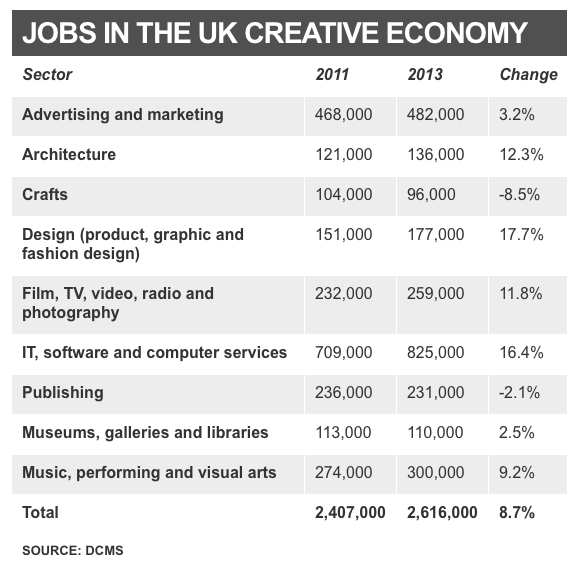 JOBS IN THE UK CREATIVE ECONOMY

| Sector | 2011 | 2013 | Change |
|---|---|---|---|
| Advertising and marketing | 468,000 | 482,000 | 3.2% |
| Architecture | 121,000 | 136,000 | 12.3% |
| Crafts | 104,000 | 96,000 | -8.5% |
| Design (product, graphic and fashion design) | 151,000 | 177,000 | 17.7% |
| Film, TV, video, radio and photography | 232,000 | 259,000 | 11.8% |
| IT, software and computer services | 709,000 | 825,000 | 16.4% |
| Publishing | 236,000 | 231,000 | -2.1% |
| Museums, galleries and libraries | 113,000 | 110,000 | 2.5% |
| Music, performing and visual arts | 274,000 | 300,000 | 9.2% |
| Total | 2,407,000 | 2,616,000 | 8.7% |

SOURCE: DCMS